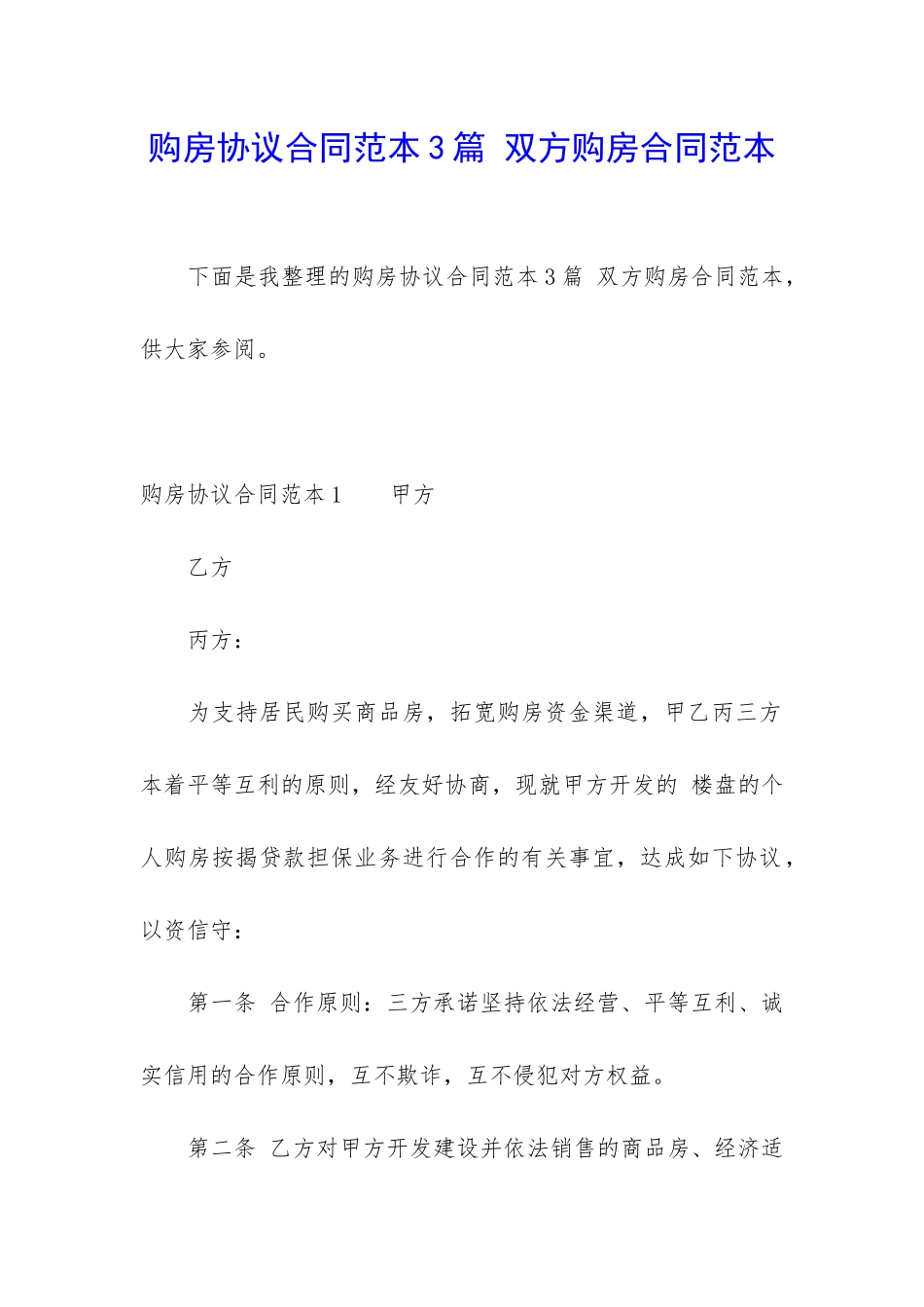 购房协议合同范本3篇 双方购房合同范本

下面是我整理的购房协议合同范本3篇 双方购房合同范本，供大家参阅。

购房协议合同范本1 甲方

乙方

丙方：

为支持居民购买商品房，拓宽购房资金渠道，甲乙丙三方本着平等互利的原则，经友好协商，现就甲方开发的 楼盘的个人购房按揭贷款担保业务进行合作的有关事宜，达成如下协议，以资信守：

第一条 合作原则：三方承诺坚持依法经营、平等互利、诚实信用的合作原则，互不欺诈，互不侵犯对方权益。

第二条 乙方对甲方开发建设并依法销售的商品房、经济适